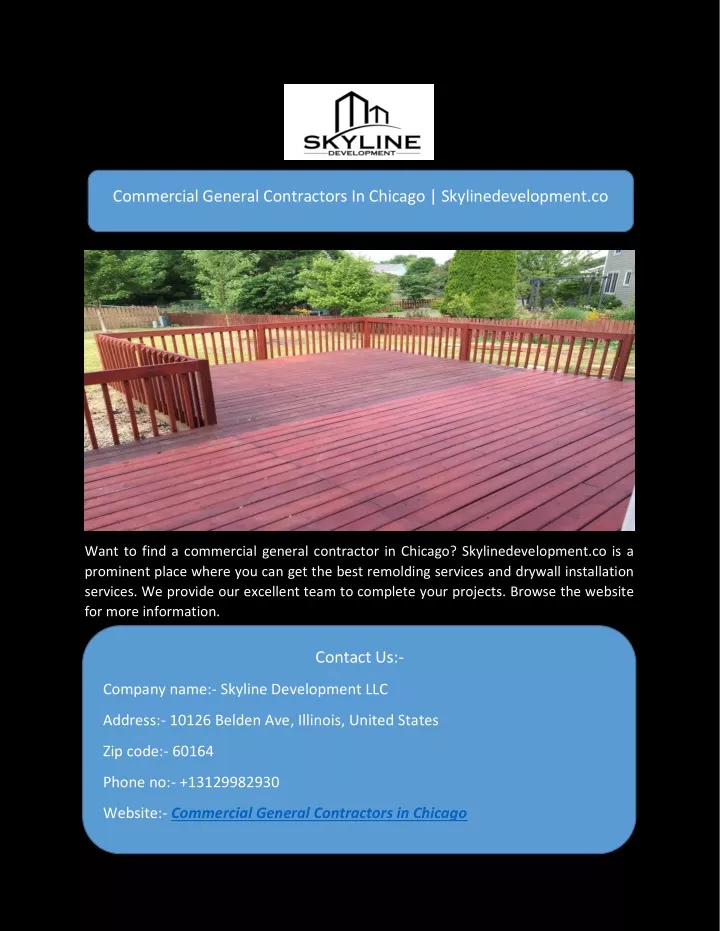 SKYLINE
DEVELOPMENT

Commercial General Contractors In Chicago | Skylinedevelopment.co

Want to find a commercial general contractor in Chicago? Skylinedevelopment.co is a prominent place where you can get the best remolding services and drywall installation services. We provide our excellent team to complete your projects. Browse the website for more information.

Contact Us:-

Company name:- Skyline Development LLC

Address:- 10126 Belden Ave, Illinois, United States

Zip code:- 60164

Phone no:- +13129982930

Website:- Commercial General Contractors in Chicago